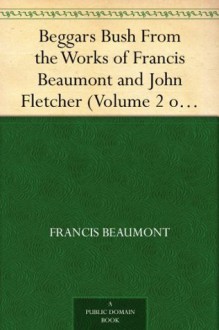 Beggars Bush From the Works of Francis Beaumont and John Fletcher (Volume 2 o…

FRANCIS BEAUMONT

A
PUBLIC DOMAIN
BOOK